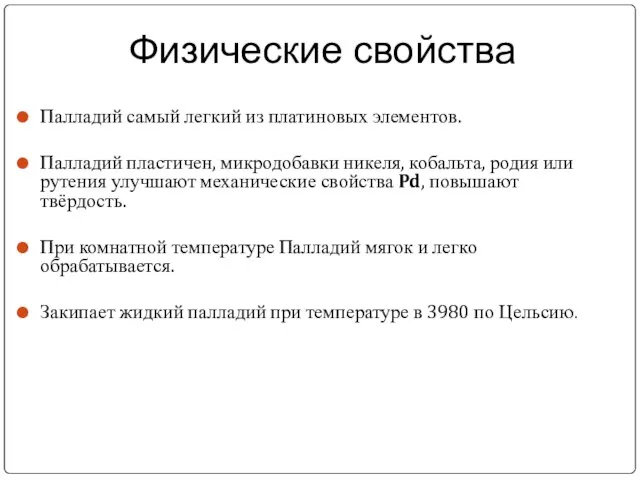 Физические свойства

Палладий самый легкий из платиновых элементов.

Палладий пластичен, микродобавки никеля, кобальта, родия или рутения улучшают механические свойства Pd, повышают твёрдость.

При комнатной температуре Палладий мягок и легко обрабатывается.

Закипает жидкий палладий при температуре в 3980 по Цельсию.